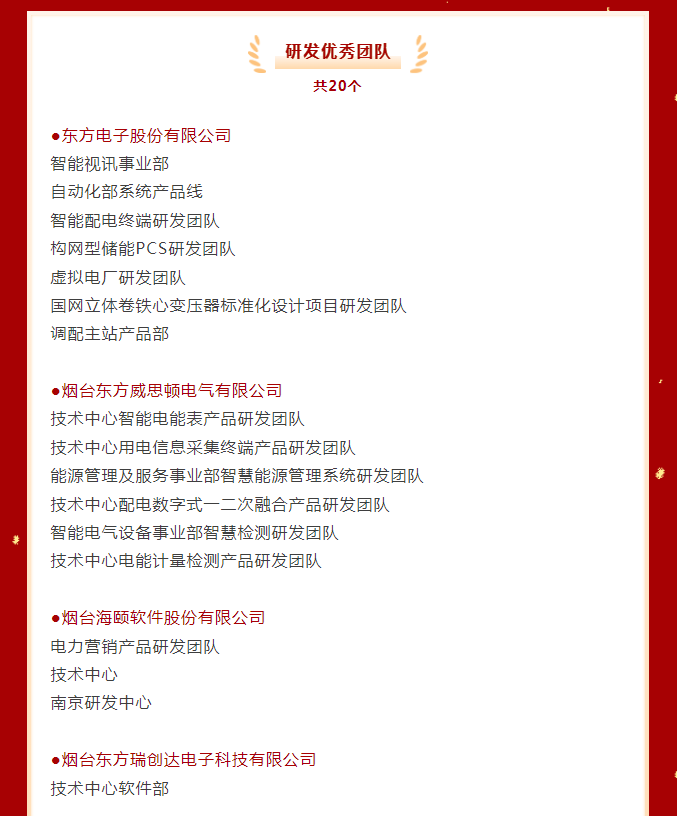 研发优秀团队
共20个

●东方电子股份有限公司
智能视讯事业部
自动化部系统产品线
智能配电终端研发团队
构网型储能PCS研发团队
虚拟电厂研发团队
国网立体卷铁心变压器标准化设计项目研发团队
调配主站产品部

●烟台东方威思顿电气有限公司
技术中心智能电能表产品研发团队
技术中心用电信息采集终端产品研发团队
能源管理及服务事业部智慧能源管理系统研发团队
技术中心配电数字式一二次融合产品研发团队
智能电气设备事业部智慧检测研发团队
技术中心电能计量检测产品研发团队

●烟台海颐软件股份有限公司
电力营销产品研发团队
技术中心
南京研发中心

●烟台东方瑞创达电子科技有限公司
技术中心软件部